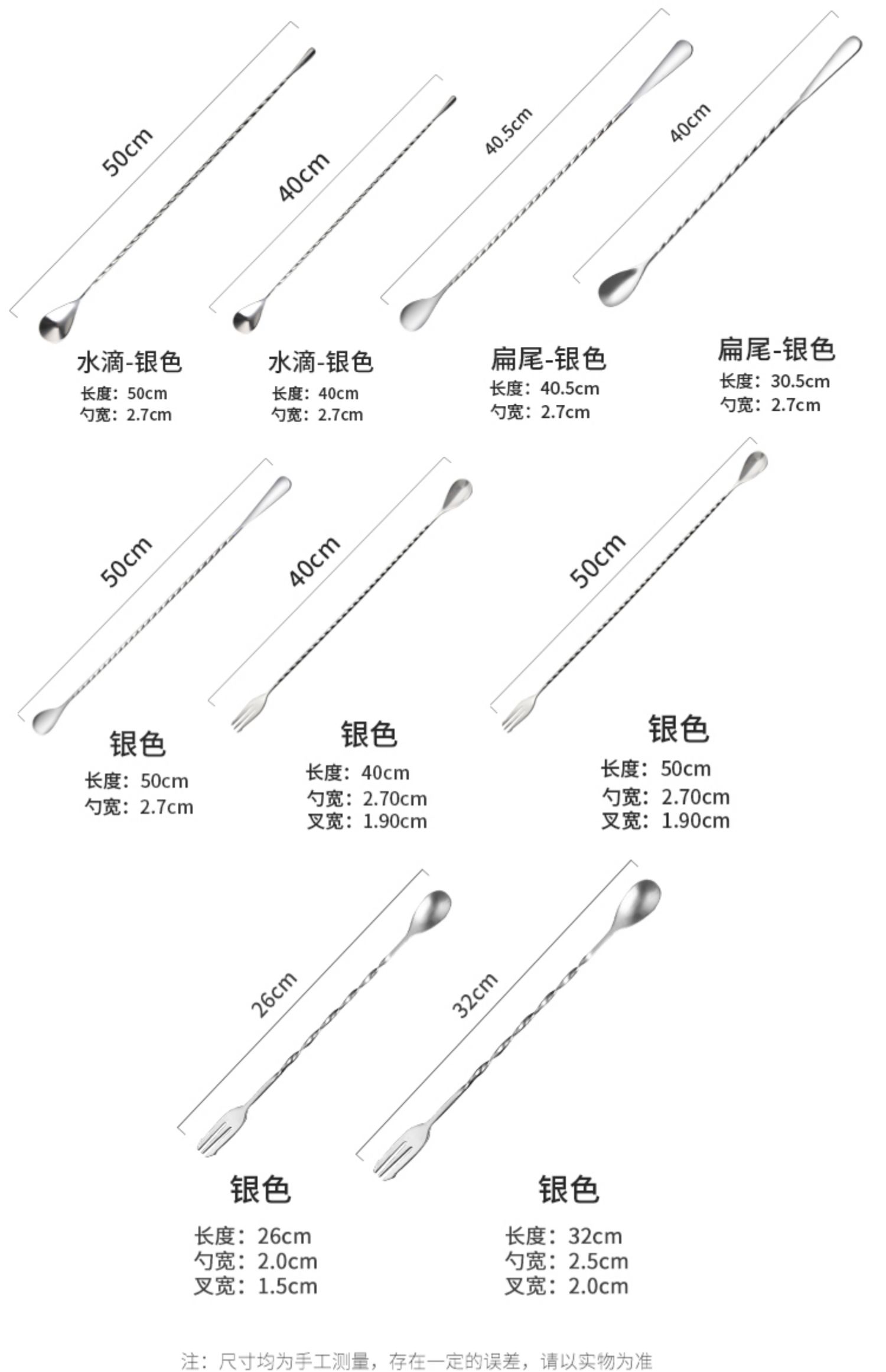 50cm

40cm

40.5cm

40cm

水滴-银色
长度：50cm
勺宽：2.7cm

水滴-银色
长度：40cm
勺宽：2.7cm

扁尾-银色
长度：40.5cm
勺宽：2.7cm

扁尾-银色
长度：30.5cm
勺宽：2.7cm

50cm

40cm

50cm

银色
长度：50cm
勺宽：2.7cm

银色
长度：40cm
勺宽：2.70cm
叉宽：1.90cm

银色
长度：50cm
勺宽：2.70cm
叉宽：1.90cm

26cm

32cm

银色
长度：26cm
勺宽：2.0cm
叉宽：1.5cm

银色
长度：32cm
勺宽：2.5cm
叉宽：2.0cm

注：尺寸均为手工测量，存在一定的误差，请以实物为准